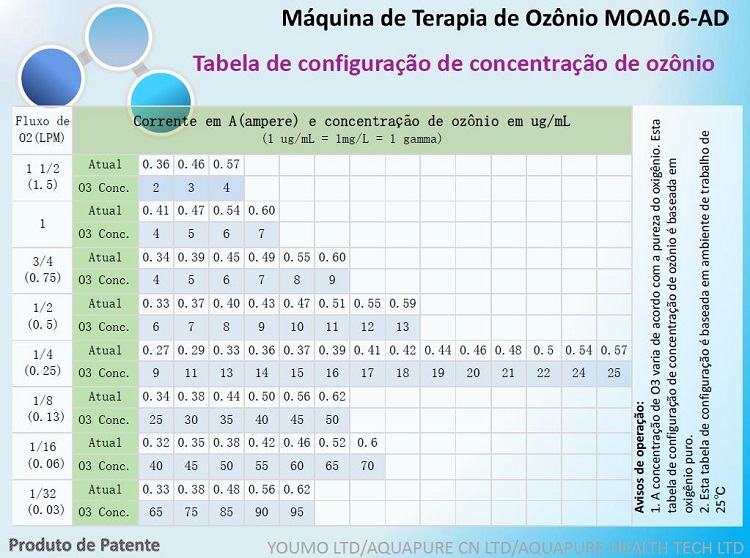 Máquina de Terapia de Ozônio MOA0.6-AD

Tabela de configuração de concentração de ozônio

| Fluxo de O2(LPM) | Corrente em A(ampere) e concentração de ozônio em ug/mL (1 ug/mL = 1mg/L = 1 gamma) | | | | | | | | | | | | | | |
|---|---|---|---|---|---|---|---|---|---|---|---|---|---|---|---|
| 1 1/2 (1.5) | Atual | 0.36 | 0.46 | 0.57 | | | | | | | | | | | |
| | O3 Conc. | 2 | 3 | 4 | | | | | | | | | | | |
| 1 | Atual | 0.41 | 0.47 | 0.54 | 0.60 | | | | | | | | | | |
| | O3 Conc. | 4 | 5 | 6 | 7 | | | | | | | | | | |
| 3/4 (0.75) | Atual | 0.34 | 0.39 | 0.45 | 0.49 | 0.55 | 0.60 | | | | | | | | |
| | O3 Conc. | 4 | 5 | 6 | 7 | 8 | 9 | | | | | | | | |
| 1/2 (0.5) | Atual | 0.33 | 0.37 | 0.40 | 0.43 | 0.47 | 0.51 | 0.55 | 0.59 | | | | | | |
| | O3 Conc. | 6 | 7 | 8 | 9 | 10 | 11 | 12 | 13 | | | | | | |
| 1/4 (0.25) | Atual | 0.27 | 0.29 | 0.33 | 0.36 | 0.37 | 0.39 | 0.41 | 0.42 | 0.44 | 0.46 | 0.48 | 0.5 | 0.54 | 0.57 |
| | O3 Conc. | 9 | 11 | 13 | 14 | 15 | 16 | 17 | 18 | 19 | 20 | 21 | 22 | 24 | 25 |
| 1/8 (0.13) | Atual | 0.34 | 0.38 | 0.44 | 0.50 | 0.56 | 0.62 | | | | | | | | |
| | O3 Conc. | 25 | 30 | 35 | 40 | 45 | 50 | | | | | | | | |
| 1/16 (0.06) | Atual | 0.32 | 0.35 | 0.38 | 0.42 | 0.46 | 0.52 | 0.6 | | | | | | | |
| | O3 Conc. | 40 | 45 | 50 | 55 | 60 | 65 | 70 | | | | | | | |
| 1/32 (0.03) | Atual | 0.33 | 0.38 | 0.48 | 0.56 | 0.62 | | | | | | | | | |
| | O3 Conc. | 65 | 75 | 85 | 90 | 95 | | | | | | | | | |

Avisos de operação:
1. A concentração de O3 varia de acordo com a pureza do oxigênio. Esta tabela de configuração de concentração de ozônio é baseada em oxigênio puro.
2. Esta tabela de configuração é baseada em ambiente de trabalho de 25°C

Produto de Patente
YOUMO LTD/AQUAPURE CN LTD/AQUAPURE HEALTH TECH LTD